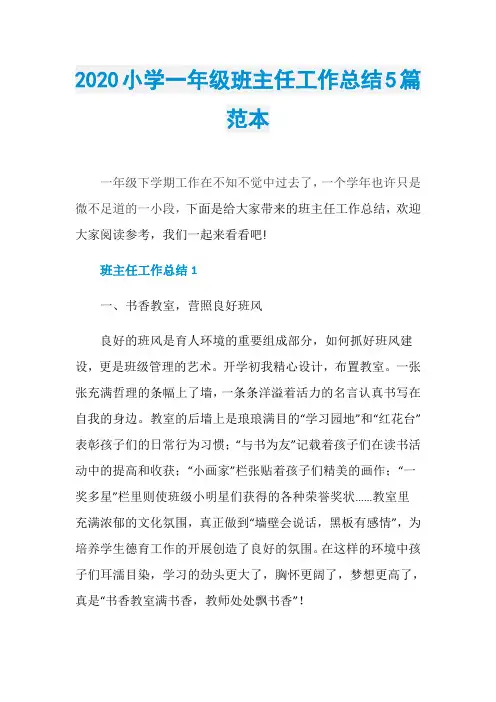 2020小学一年级班主任工作总结5篇范本

一年级下学期工作在不知不觉中过去了，一个学年也许只是微不足道的一小段，下面是给大家带来的班主任工作总结，欢迎大家阅读参考，我们一起来看看吧!

班主任工作总结1

一、书香教室，营照良好班风

良好的班风是育人环境的重要组成部分，如何抓好班风建设，更是班级管理的艺术。开学初我精心设计，布置教室。一张张充满哲理的条幅上了墙，一条条洋溢着活力的名言认真书写在自我的身边。教室的后墙上是琅琅满目的“学习园地”和“红花台”表彰孩子们的日常行为习惯；“与书为友”记载着孩子们在读书活动中的提高和收获；“小画家”栏张贴着孩子们精美的画作；“一奖多星”栏里则使班级小明星们获得的各种荣誉奖状……教室里充满浓郁的文化氛围，真正做到“墙壁会说话，黑板有感情”，为培养学生德育工作的开展创造了良好的氛围。在这样的环境中孩子们耳濡目染，学习的劲头更大了，胸怀更阔了，梦想更高了，真是“书香教室满书香，教师处处飘书香”！